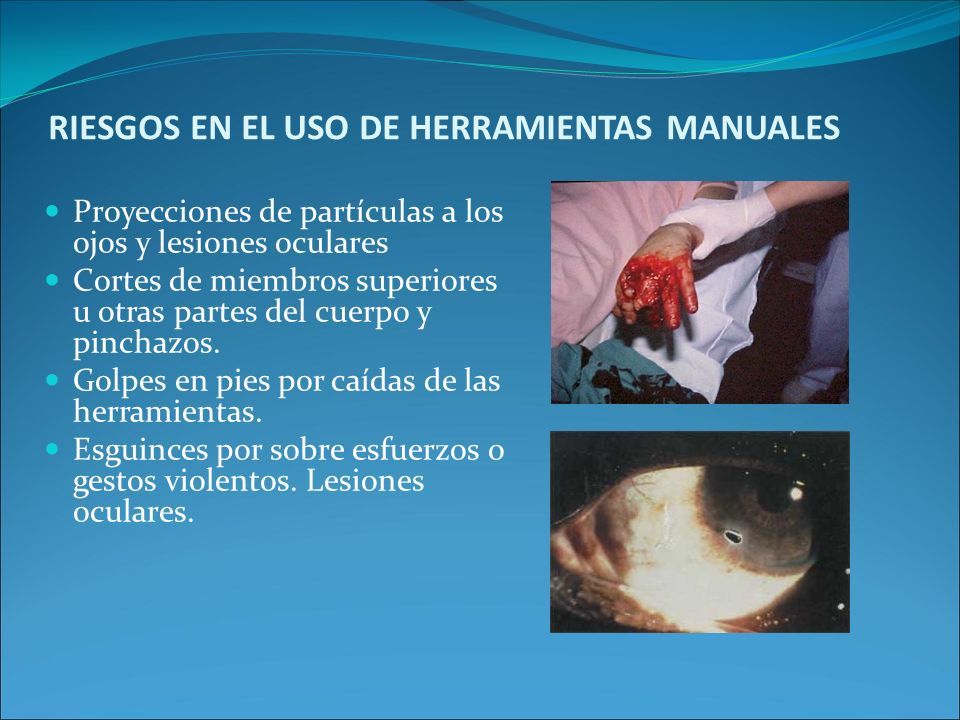 RIESGOS EN EL USO DE HERRAMIENTAS MANUALES

- Proyecciones de partículas a los ojos y lesiones oculares
- Cortes de miembros superiores u otras partes del cuerpo y pinchazos.
- Golpes en pies por caídas de las herramientas.
- Esguinces por sobre esfuerzos o gestos violentos. Lesiones oculares.